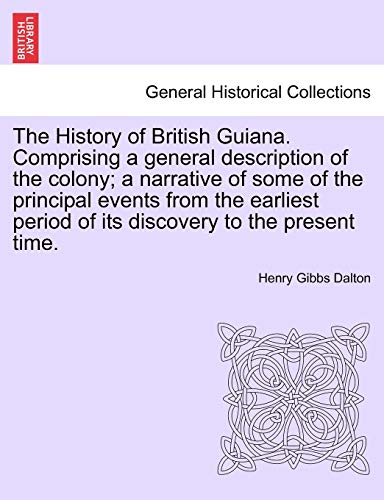 BRITISH LIBRARY

General Historical Collections

The History of British Guiana. Comprising a general description of the colony; a narrative of some of the principal events from the earliest period of its discovery to the present time.

Henry Gibbs Dalton